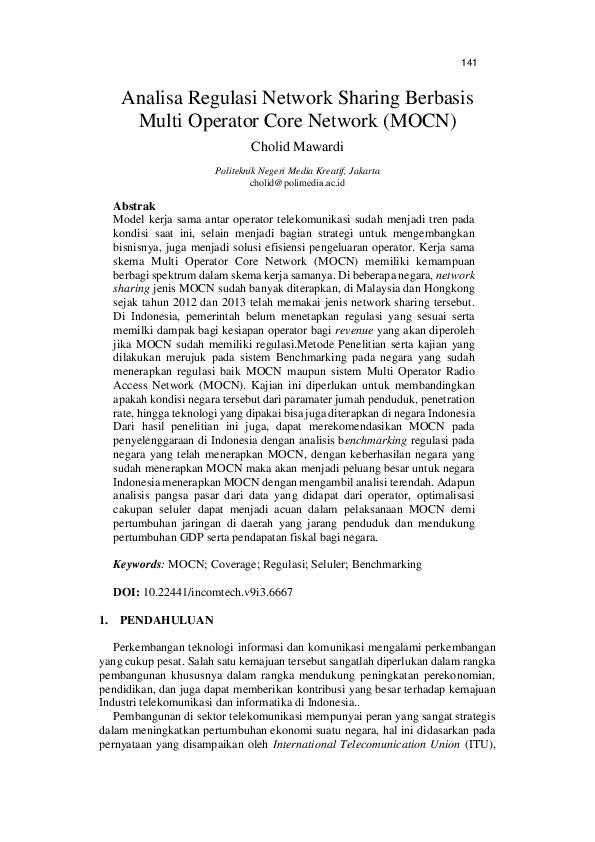 141

Analisa Regulasi Network Sharing Berbasis Multi Operator Core Network (MOCN)

Cholid Mawardi

Politeknik Negeri Media Kreatif, Jakarta
cholid@polimedia.ac.id

Abstrak
Model kerja sama antar operator telekomunikasi sudah menjadi tren pada kondisi saat ini, selain menjadi bagian strategi untuk mengembangkan bisnisnya, juga menjadi solusi efisiensi pengeluaran operator. Kerja sama skema Multi Operator Core Network (MOCN) memiliki kemampuan berbagi spektrum dalam skema kerja samanya. Di beberapa negara, network sharing jenis MOCN sudah banyak diterapkan, di Malaysia dan Hongkong sejak tahun 2012 dan 2013 telah memakai jenis network sharing tersebut. Di Indonesia, pemerintah belum menetapkan regulasi yang sesuai serta memilki dampak bagi kesiapan operator bagi revenue yang akan diperoleh jika MOCN sudah memiliki regulasi.Metode Penelitian serta kajian yang dilakukan merujuk pada sistem Benchmarking pada negara yang sudah menerapkan regulasi baik MOCN maupun sistem Multi Operator Radio Access Network (MOCN). Kajian ini diperlukan untuk membandingkan apakah kondisi negara tersebut dari paramater jumah penduduk, penetration rate, hingga teknologi yang dipakai bisa juga diterapkan di negara Indonesia Dari hasil penelitian ini juga, dapat merekomendasikan MOCN pada penyelenggaraan di Indonesia dengan analisis benchmarking regulasi pada negara yang telah menerapkan MOCN, dengan keberhasilan negara yang sudah menerapkan MOCN maka akan menjadi peluang besar untuk negara Indonesia menerapkan MOCN dengan mengambil analisi terendah. Adapun analisis pangsa pasar dari data yang didapat dari operator, optimalisasi cakupan seluler dapat menjadi acuan dalam pelaksanaan MOCN demi pertumbuhan jaringan di daerah yang jarang penduduk dan mendukung pertumbuhan GDP serta pendapatan fiskal bagi negara.

Keywords: MOCN; Coverage; Regulasi; Seluler; Benchmarking

DOI: 10.22441/incomtech.v9i3.6667

1. PENDAHULUAN

Perkembangan teknologi informasi dan komunikasi mengalami perkembangan yang cukup pesat. Salah satu kemajuan tersebut sangatlah diperlukan dalam rangka pembangunan khususnya dalam rangka mendukung peningkatan perekonomian, pendidikan, dan juga dapat memberikan kontribusi yang besar terhadap kemajuan Industri telekomunikasi dan informatika di Indonesia..

Pembangunan di sektor telekomunikasi mempunyai peran yang sangat strategis dalam meningkatkan pertumbuhan ekonomi suatu negara, hal ini didasarkan pada pernyataan yang disampaikan oleh International Telecomunication Union (ITU),